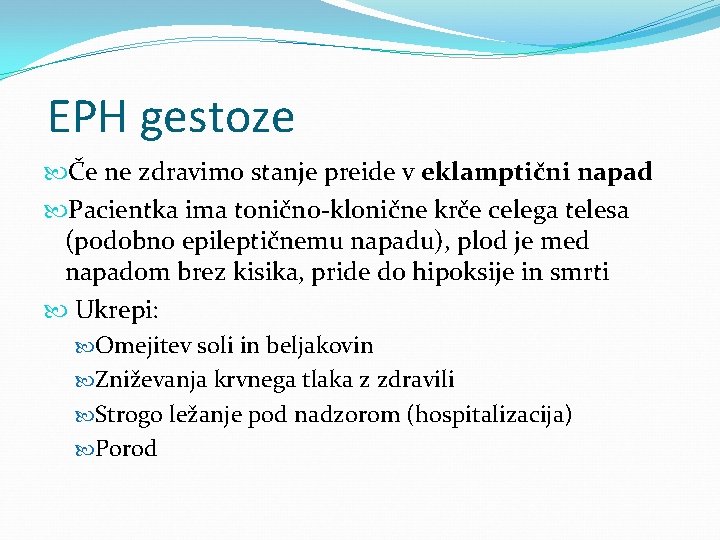 EPH gestoze

Če ne zdravimo stanje preide v eklamptični napad

Pacientka ima tonično-klonične krče celega telesa (podobno epileptičnemu napadu), plod je med napadom brez kisika, pride do hipoksije in smrti

Ukrepi:

Omejitev soli in beljakovin

Zniževanja krvnega tlaka z zdravili

Strogo ležanje pod nadzorom (hospitalizacija)

Porod